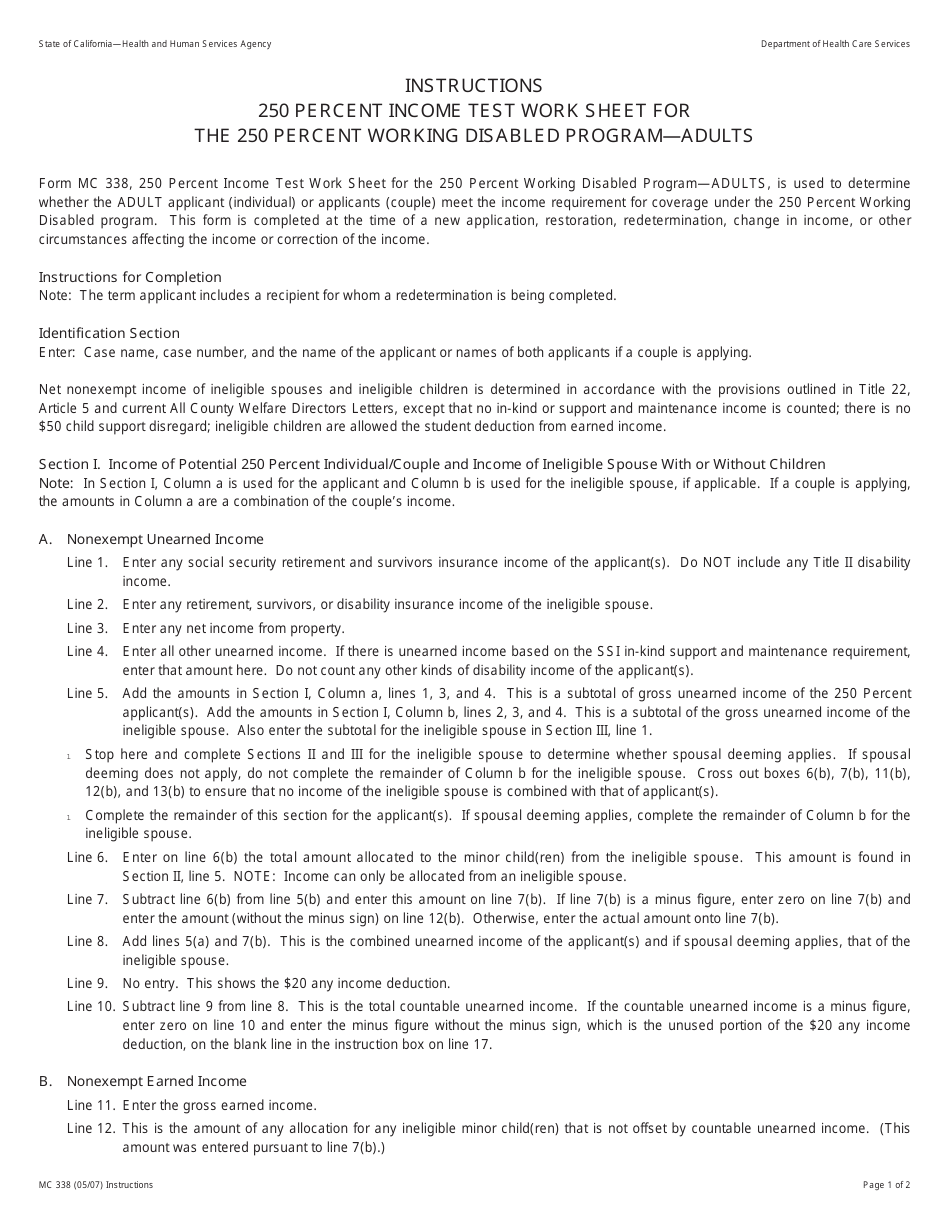 State of California—Health and Human Services Agency

Department of Health Care Services

INSTRUCTIONS
250 PERCENT INCOME TEST WORK SHEET FOR
THE 250 PERCENT WORKING DISABLED PROGRAM—ADULTS

Form MC 338, 250 Percent Income Test Work Sheet for the 250 Percent Working Disabled Program—ADULTS, is used to determine whether the ADULT applicant (individual) or applicants (couple) meet the income requirement for coverage under the 250 Percent Working Disabled program. This form is completed at the time of a new application, restoration, redetermination, change in income, or other circumstances affecting the income or correction of the income.

Instructions for Completion
Note: The term applicant includes a recipient for whom a redetermination is being completed.

Identification Section
Enter: Case name, case number, and the name of the applicant or names of both applicants if a couple is applying.

Net nonexempt income of ineligible spouses and ineligible children is determined in accordance with the provisions outlined in Title 22, Article 5 and current All County Welfare Directors Letters, except that no in-kind or support and maintenance income is counted; there is no $50 child support disregard; ineligible children are allowed the student deduction from earned income.

Section I. Income of Potential 250 Percent Individual/Couple and Income of Ineligible Spouse With or Without Children
Note: In Section I, Column a is used for the applicant and Column b is used for the ineligible spouse, if applicable. If a couple is applying, the amounts in Column a are a combination of the couple's income.

A. Nonexempt Unearned Income

Line 1. Enter any social security retirement and survivors insurance income of the applicant(s). Do NOT include any Title II disability income.

Line 2. Enter any retirement, survivors, or disability insurance income of the ineligible spouse.

Line 3. Enter any net income from property.

Line 4. Enter all other unearned income. If there is unearned income based on the SSI in-kind support and maintenance requirement, enter that amount here. Do not count any other kinds of disability income of the applicant(s).

Line 5. Add the amounts in Section I, Column a, lines 1, 3, and 4. This is a subtotal of gross unearned income of the 250 Percent applicant(s). Add the amounts in Section I, Column b, lines 2, 3, and 4. This is a subtotal of the gross unearned income of the ineligible spouse. Also enter the subtotal for the ineligible spouse in Section III, line 1.

1. Stop here and complete Sections II and III for the ineligible spouse to determine whether spousal deeming applies. If spousal deeming does not apply, do not complete the remainder of Column b for the ineligible spouse. Cross out boxes 6(b), 7(b), 11(b), 12(b), and 13(b) to ensure that no income of the ineligible spouse is combined with that of applicant(s).

1. Complete the remainder of this section for the applicant(s). If spousal deeming applies, complete the remainder of Column b for the ineligible spouse.

Line 6. Enter on line 6(b) the total amount allocated to the minor child(ren) from the ineligible spouse. This amount is found in Section II, line 5. NOTE: Income can only be allocated from an ineligible spouse.

Line 7. Subtract line 6(b) from line 5(b) and enter this amount on line 7(b). If line 7(b) is a minus figure, enter zero on line 7(b) and enter the amount (without the minus sign) on line 12(b). Otherwise, enter the actual amount onto line 7(b).

Line 8. Add lines 5(a) and 7(b). This is the combined unearned income of the applicant(s) and if spousal deeming applies, that of the ineligible spouse.

Line 9. No entry. This shows the $20 any income deduction.

Line 10. Subtract line 9 from line 8. This is the total countable unearned income. If the countable unearned income is a minus figure, enter zero on line 10 and enter the minus figure without the minus sign, which is the unused portion of the $20 any income deduction, on the blank line in the instruction box on line 17.

B. Nonexempt Earned Income

Line 11. Enter the gross earned income.

Line 12. This is the amount of any allocation for any ineligible minor child(ren) that is not offset by countable unearned income. (This amount was entered pursuant to line 7(b).)

MC 338 (05/07) Instructions

Page 1 of 2